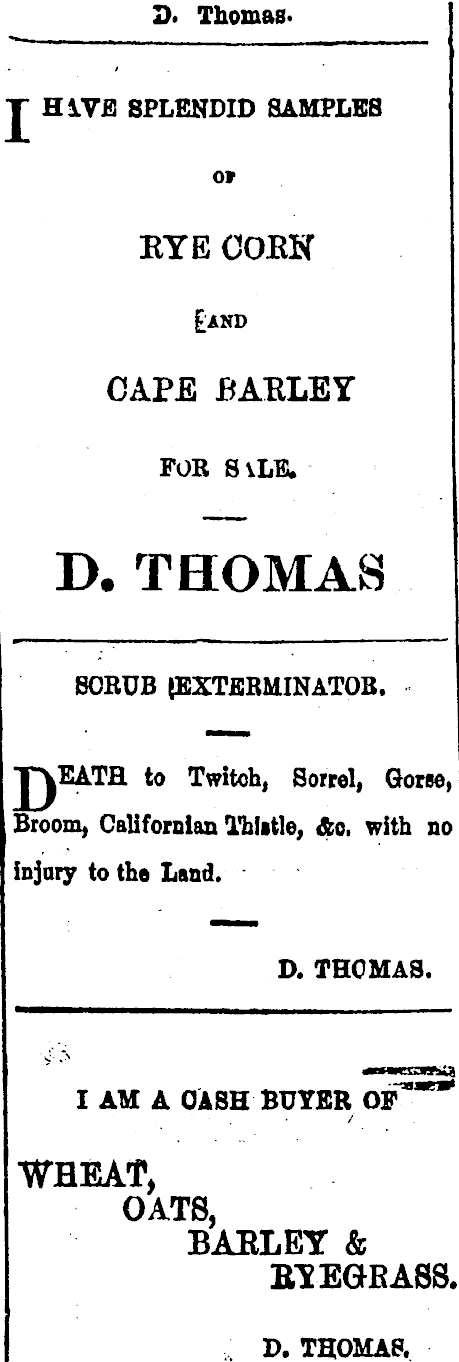 D. Thomas.

I HAVE SPLENDID SAMPLES

OF

RYE CORN

AND

CAPE BARLEY

FOR SALE.

D. THOMAS

SCRUB EXTERMINATOR.

DEATH to Twitch, Sorrel, Gorse, Broom, Californian Thistle, &c. with no injury to the Land.

D. THOMAS.

I AM A CASH BUYER OF

WHEAT,
OATS,
BARLEY &
RYEGRASS.

D. THOMAS.